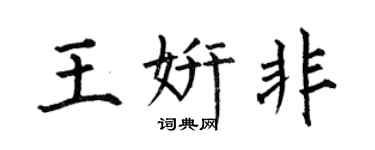 王妍非

词典网